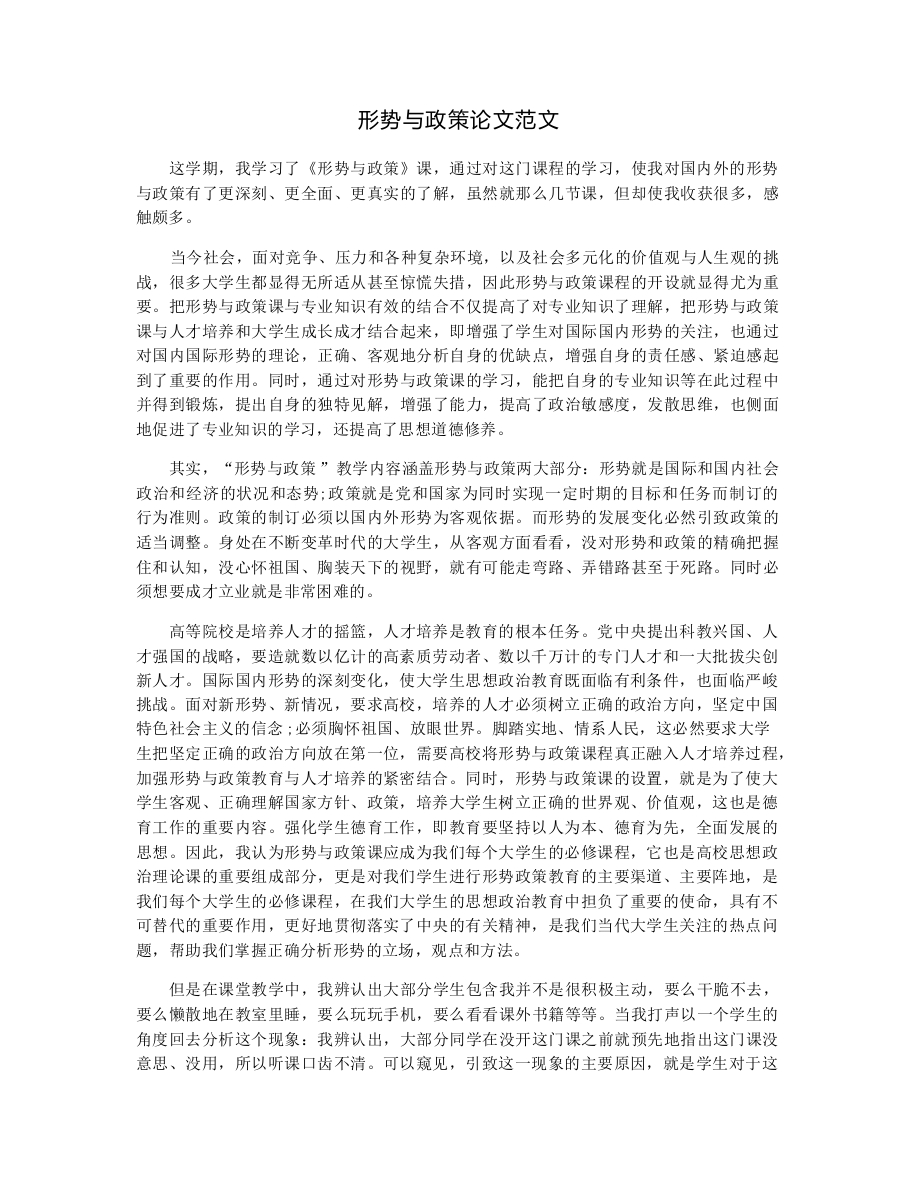 形势与政策论文范文

这学期，我学习了《形势与政策》课，通过对这门课程的学习，使我对国内外的形势与政策有了更深刻、更全面、更真实的了解，虽然就那么几节课，但却使我收获很多，感触颇多。

当今社会，面对竞争、压力和各种复杂环境，以及社会多元化的价值观与人生观的挑战，很多大学生都显得无所适从甚至惊慌失措，因此形势与政策课程的开设就显得尤为重要。把形势与政策课与专业知识有效的结合不仅提高了对专业知识了理解，把形势与政策课与人才培养和大学生成长成才结合起来，即增强了学生对国际国内形势的关注，也通过对国内国际形势的理论，正确、客观地分析自身的优缺点，增强自身的责任感、紧迫感起到了重要的作用。同时，通过对形势与政策课的学习，能把自身的专业知识等在此过程中并得到锻炼，提出自身的独特见解，增强了能力，提高了政治敏感度，发散思维，也侧面地促进了专业知识的学习，还提高了思想道德修养。

其实，“形势与政策 ”教学内容涵盖形势与政策两大部分：形势就是国际和国内社会政治和经济的状况和态势;政策就是党和国家为同时实现一定时期的目标和任务而制订的行为准则。政策的制订必须以国内外形势为客观依据。而形势的发展变化必然引致政策的适当调整。身处在不断变革时代的大学生，从客观方面看看，没对形势和政策的精确把握住和认知，没心怀祖国、胸装天下的视野，就有可能走弯路、弄错路甚至于死路。同时必须想要成才立业就是非常困难的。

高等院校是培养人才的摇篮，人才培养是教育的根本任务。党中央提出科教兴国、人才强国的战略，要造就数以亿计的高素质劳动者、数以千万计的专门人才和一大批拔尖创新人才。国际国内形势的深刻变化，使大学生思想政治教育既面临有利条件，也面临严峻挑战。面对新形势、新情况，要求高校，培养的人才必须树立正确的政治方向，坚定中国特色社会主义的信念;必须胸怀祖国、放眼世界。脚踏实地、情系人民，这必然要求大学生把坚定正确的政治方向放在第一位，需要高校将形势与政策课程真正融入人才培养过程，加强形势与政策教育与人才培养的紧密结合。同时，形势与政策课的设置，就是为了使大学生客观、正确理解国家方针、政策，培养大学生树立正确的世界观、价值观，这也是德育工作的重要内容。强化学生德育工作，即教育要坚持以人为本、德育为先，全面发展的思想。因此，我认为形势与政策课应成为我们每个大学生的必修课程，它也是高校思想政治理论课的重要组成部分，更是对我们学生进行形势政策教育的主要渠道、主要阵地，是我们每个大学生的必修课程，在我们大学生的思想政治教育中担负了重要的使命，具有不可替代的重要作用，更好地贯彻落实了中央的有关精神，是我们当代大学生关注的热点问题，帮助我们掌握正确分析形势的立场，观点和方法。

但是在课堂教学中，我辨认出大部分学生包含我并不是很积极主动，要么干脆不去，要么懒散地在教室里睡，要么玩玩手机，要么看看课外书籍等等。当我打声以一个学生的角度回去分析这个现象：我辨认出，大部分同学在没开这门课之前就预先地指出这门课没意思、没用，所以听课口齿不清。可以窥见，引致这一现象的主要原因，就是学生对于这